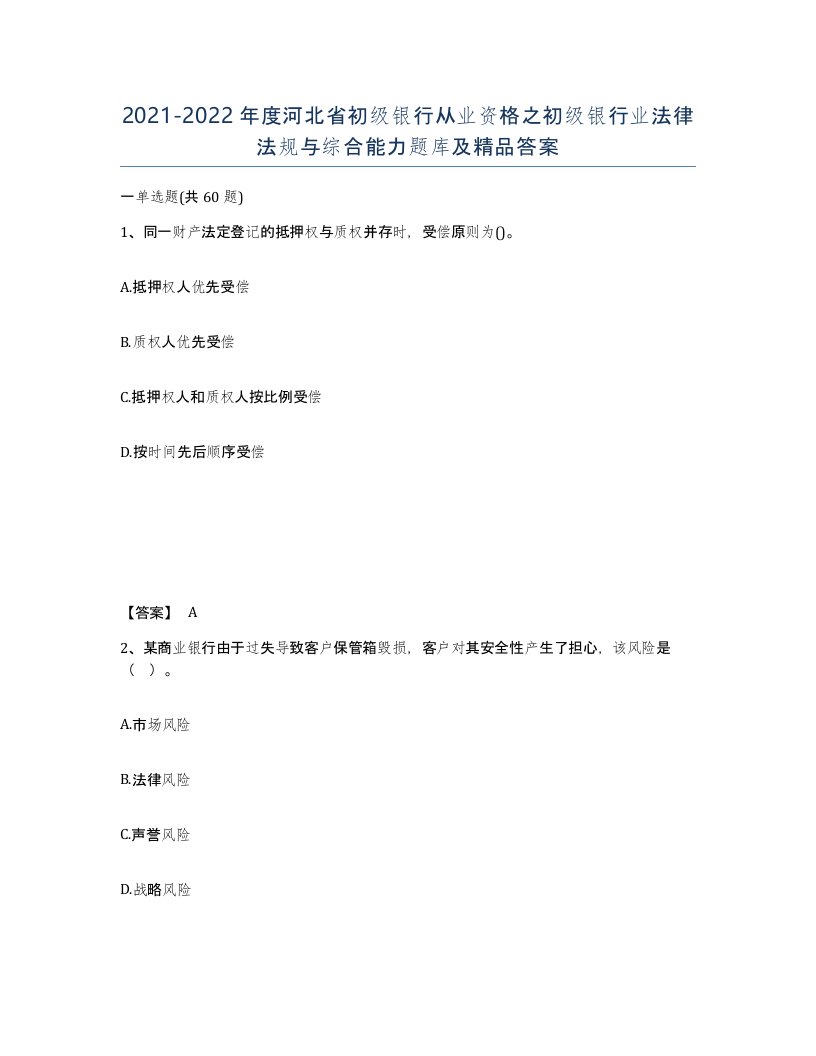 2021-2022年度河北省初级银行从业资格之初级银行业法律法规与综合能力题库及精品答案

一单选题(共60题)

1、同一财产法定登记的抵押权与质权并存时，受偿原则为()。

A.抵押权人优先受偿

B.质权人优先受偿

C.抵押权人和质权人按比例受偿

D.按时间先后顺序受偿

【答案】 A

2、某商业银行由于过失导致客户保管箱毁损，客户对其安全性产生了担心，该风险是（ ）。

A.市场风险

B.法律风险

C.声誉风险

D.战略风险